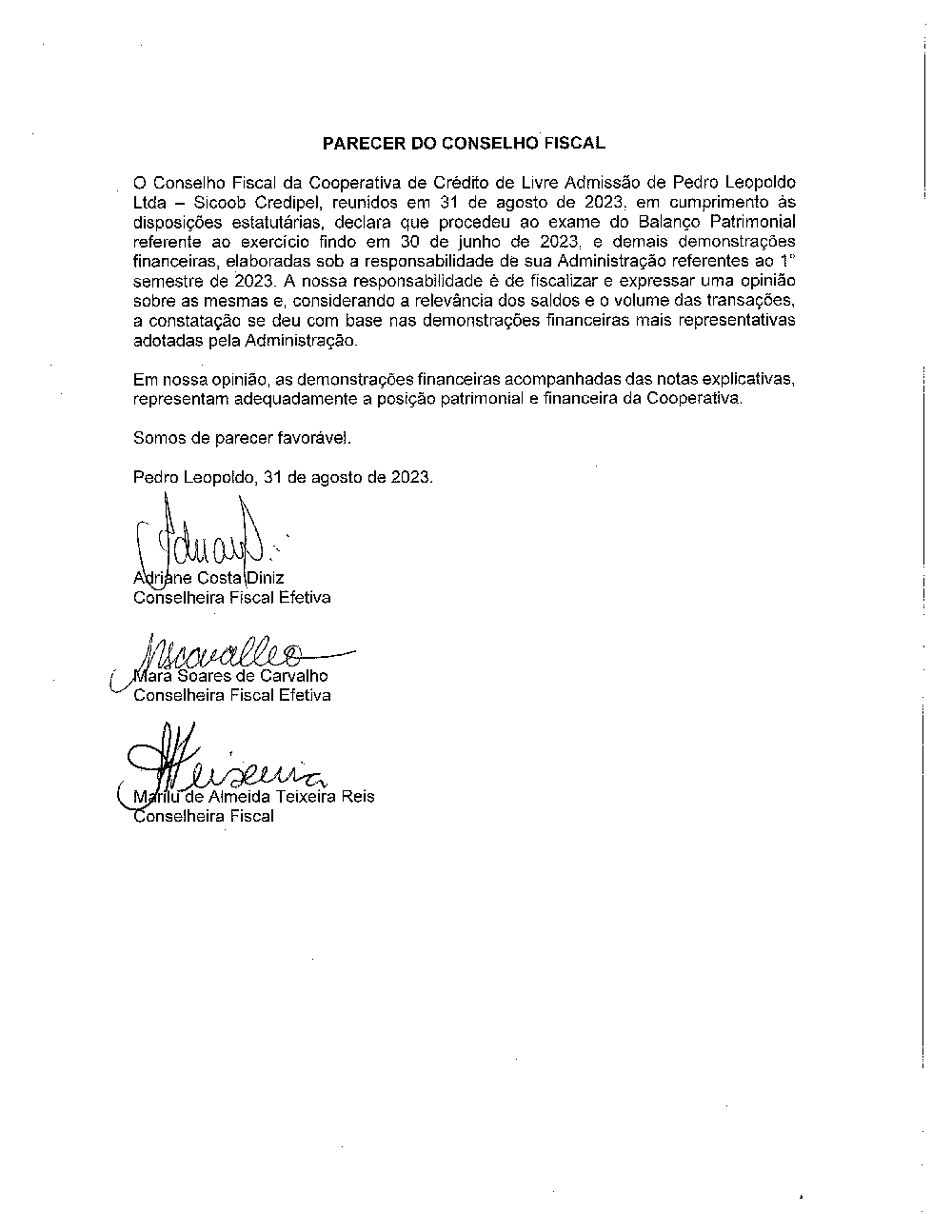 PARECER DO CONSELHO FISCAL

O Conselho Fiscal da Cooperativa de Crédito de Livre Admissão de Pedro Leopoldo Ltda – Sicoob Credipel, reunidos em 31 de agosto de 2023, em cumprimento às disposições estatutárias, declara que procedeu ao exame do Balanço Patrimonial referente ao exercício findo em 30 de junho de 2023, e demais demonstrações financeiras, elaboradas sob a responsabilidade de sua Administração referentes ao 1° semestre de 2023. A nossa responsabilidade é de fiscalizar e expressar uma opinião sobre as mesmas e, considerando a relevância dos saldos e o volume das transações, a constatação se deu com base nas demonstrações financeiras mais representativas adotadas pela Administração.

Em nossa opinião, as demonstrações financeiras acompanhadas das notas explicativas, representam adequadamente a posição patrimonial e financeira da Cooperativa.

Somos de parecer favorável.

Pedro Leopoldo, 31 de agosto de 2023.

Adriane Costa Diniz
Conselheira Fiscal Efetiva

Mara Soares de Carvalho
Conselheira Fiscal Efetiva

Marilu de Almeida Teixeira Reis
Conselheira Fiscal